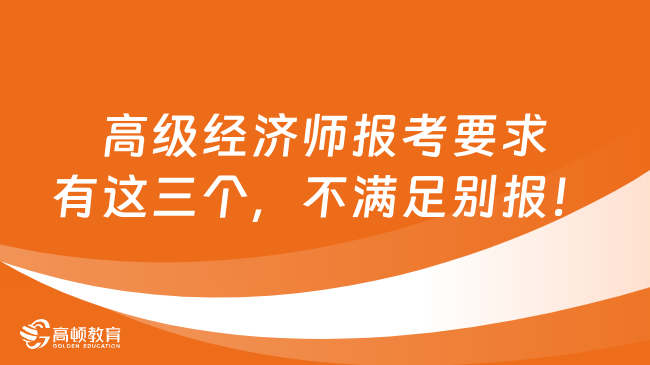 高级经济师报考要求
有这三个，不满足别报！

高顿教育
GOLDEN EDUCATION